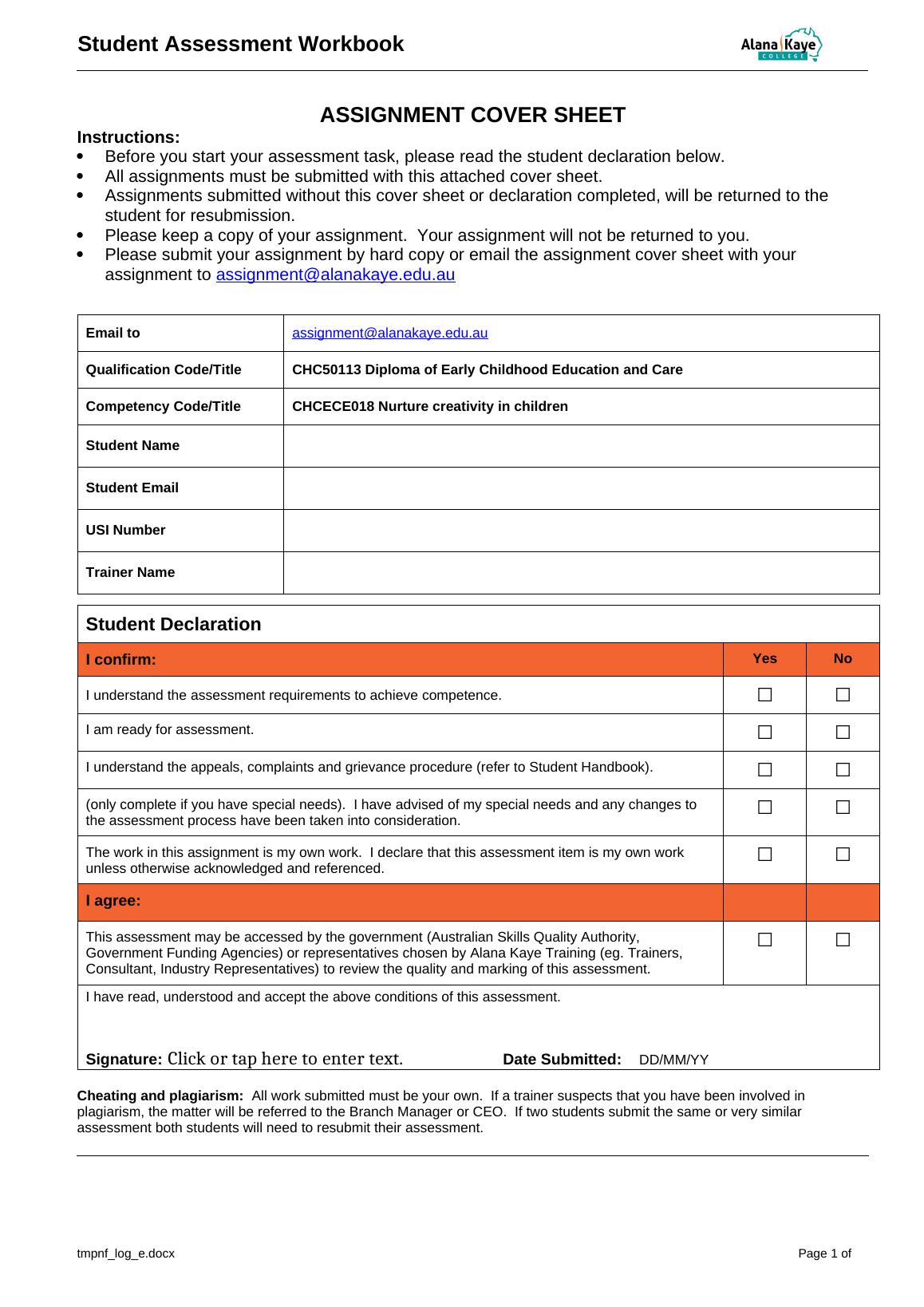 Student Assessment Workbook

Alana Kaye COLLEGE

ASSIGNMENT COVER SHEET

Instructions:
- Before you start your assessment task, please read the student declaration below.
- All assignments must be submitted with this attached cover sheet.
- Assignments submitted without this cover sheet or declaration completed, will be returned to the student for resubmission.
- Please keep a copy of your assignment. Your assignment will not be returned to you.
- Please submit your assignment by hard copy or email the assignment cover sheet with your assignment to assignment@alanakaye.edu.au

| Email to | assignment@alanakaye.edu.au |
|---|---|
| Qualification Code/Title | CHC50113 Diploma of Early Childhood Education and Care |
| Competency Code/Title | CHCECE018 Nurture creativity in children |
| Student Name | |
| Student Email | |
| USI Number | |
| Trainer Name | |

Student Declaration

| I confirm: | Yes | No |
|---|---|---|
| I understand the assessment requirements to achieve competence. | ☐ | ☐ |
| I am ready for assessment. | ☐ | ☐ |
| I understand the appeals, complaints and grievance procedure (refer to Student Handbook). | ☐ | ☐ |
| (only complete if you have special needs). I have advised of my special needs and any changes to the assessment process have been taken into consideration. | ☐ | ☐ |
| The work in this assignment is my own work. I declare that this assessment item is my own work unless otherwise acknowledged and referenced. | ☐ | ☐ |
| I agree: | | |
| This assessment may be accessed by the government (Australian Skills Quality Authority, Government Funding Agencies) or representatives chosen by Alana Kaye Training (eg. Trainers, Consultant, Industry Representatives) to review the quality and marking of this assessment. | ☐ | ☐ |

I have read, understood and accept the above conditions of this assessment.

Signature: Click or tap here to enter text. Date Submitted: DD/MM/YY

Cheating and plagiarism: All work submitted must be your own. If a trainer suspects that you have been involved in plagiarism, the matter will be referred to the Branch Manager or CEO. If two students submit the same or very similar assessment both students will need to resubmit their assessment.

tmpnf_log_e.docx

Page 1 of